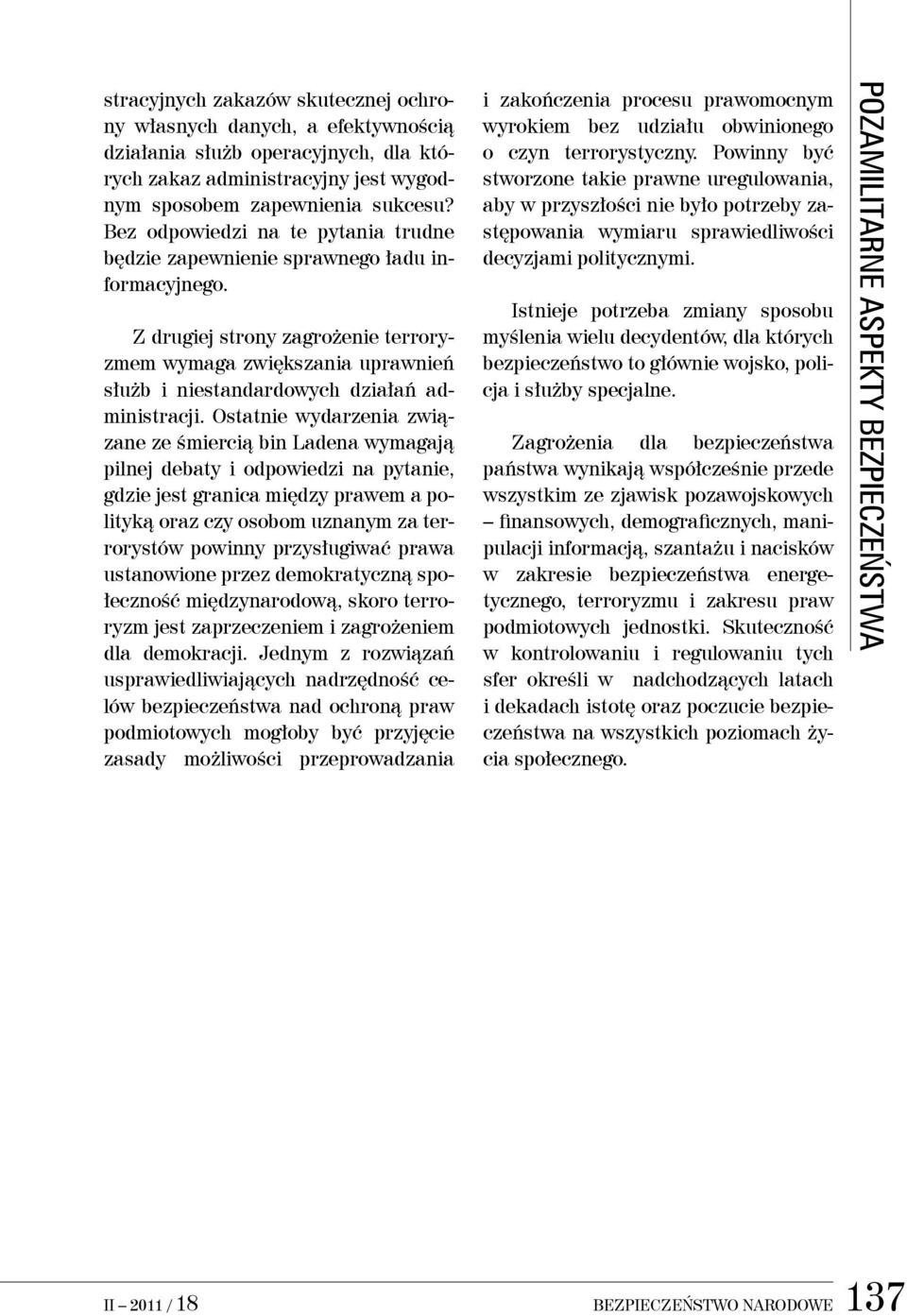 stracyjnych zakazów skutecznej ochrony własnych danych, a efektywnością działania służb operacyjnych, dla których zakaz administracyjny jest wygodnym sposobem zapewnienia sukcesu? Bez odpowiedzi na te pytania trudne będzie zapewnienie sprawnego ładu informacyjnego.

Z drugiej strony zagrożenie terroryzmem wymaga zwiększania uprawnień służb i niestandardowych działań administracji. Ostatnie wydarzenia związane ze śmiercią bin Ladena wymagają pilnej debaty i odpowiedzi na pytanie, gdzie jest granica między prawem a polityką oraz czy osobom uznanym za terrorystów powinny przysługiwać prawa ustanowione przez demokratyczną społeczność międzynarodową, skoro terroryzm jest zaprzeczeniem i zagrożeniem dla demokracji. Jednym z rozwiązań usprawiedliwiających nadrzędność celów bezpieczeństwa nad ochroną praw podmiotowych mogłoby być przyjęcie zasady możliwości przeprowadzania i zakończenia procesu prawomocnym wyrokiem bez udziału obwinionego o czyn terrorystyczny. Powinny być stworzone takie prawne uregulowania, aby w przyszłości nie było potrzeby zastępowania wymiaru sprawiedliwości decyzjami politycznymi.

Istnieje potrzeba zmiany sposobu myślenia wielu decydentów, dla których bezpieczeństwo to głównie wojsko, policja i służby specjalne.

Zagrożenia dla bezpieczeństwa państwa wynikają współcześnie przede wszystkim ze zjawisk pozawojskowych – finansowych, demograficznych, manipulacji informacją, szantażu i nacisków w zakresie bezpieczeństwa energetycznego, terroryzmu i zakresu praw podmiotowych jednostki. Skuteczność w kontrolowaniu i regulowaniu tych sfer określi w nadchodzących latach i dekadach istotę oraz poczucie bezpieczeństwa na wszystkich poziomach życia społecznego.

POZAMILITARNE ASPEKTY BEZPIECZEŃSTWA

II – 2011 / 18

BEZPIECZEŃSTWO NARODOWE 137